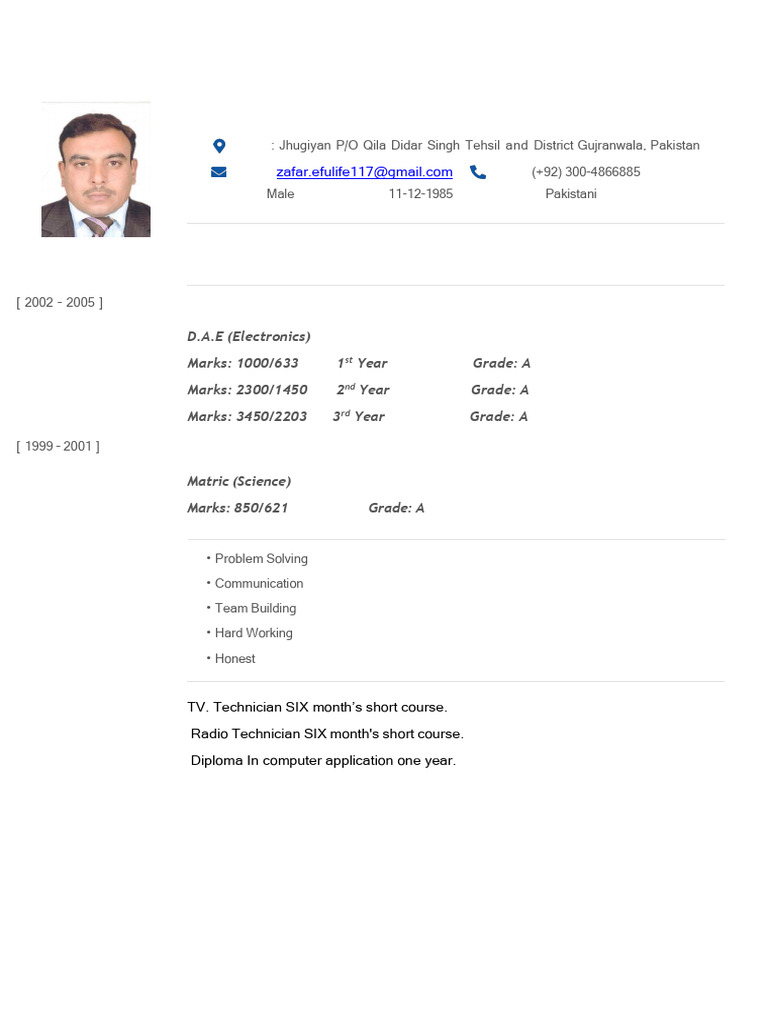 : Jhugiyan P/O Qila Didar Singh Tehsil and District Gujranwala, Pakistan

zafar.efulife117@gmail.com (+92) 300-4866885

Male 11-12-1985 Pakistani

[ 2002 - 2005 ]

D.A.E (Electronics)

Marks: 1000/633 $1^{st}$ Year Grade: A

Marks: 2300/1450 $2^{nd}$ Year Grade: A

Marks: 3450/2203 $3^{rd}$ Year Grade: A

[ 1999 - 2001 ]

Matric (Science)

Marks: 850/621 Grade: A

• Problem Solving
• Communication
• Team Building
• Hard Working
• Honest

TV. Technician SIX month's short course.

Radio Technician SIX month's short course.

Diploma In computer application one year.